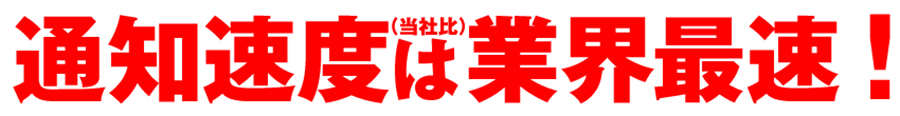 通知速度は(当社比)業界最速！